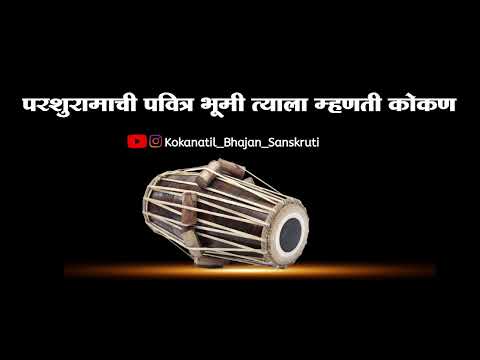 परशुरामाची पवित्र भूमी त्याला म्हणती कोकण

Kokanatil_Bhajan_Sanskruti